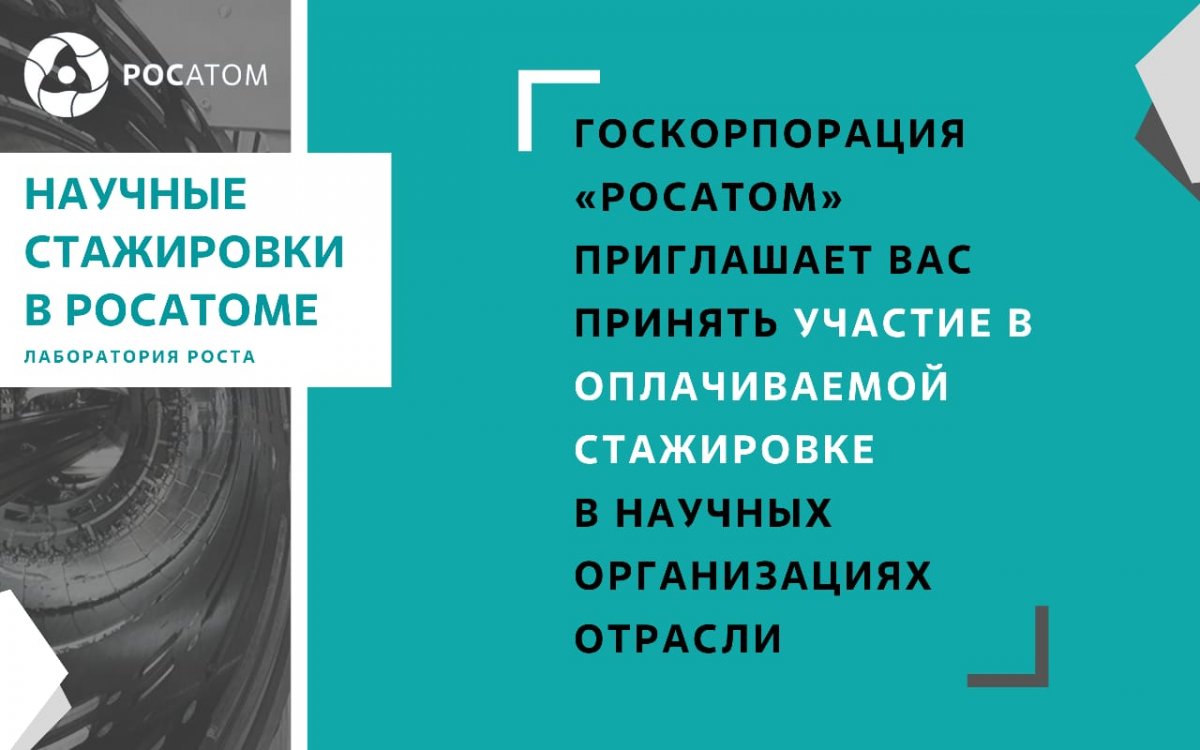 РОСАТОМ

НАУЧНЫЕ СТАЖИРОВКИ В РОСАТОМЕ

ЛАБОРАТОРИЯ РОСТА

ГОСКОРПОРАЦИЯ «РОСАТОМ» ПРИГЛАШАЕТ ВАС ПРИНЯТЬ УЧАСТИЕ В ОПЛАЧИВАЕМОЙ СТАЖИРОВКЕ В НАУЧНЫХ ОРГАНИЗАЦИЯХ ОТРАСЛИ